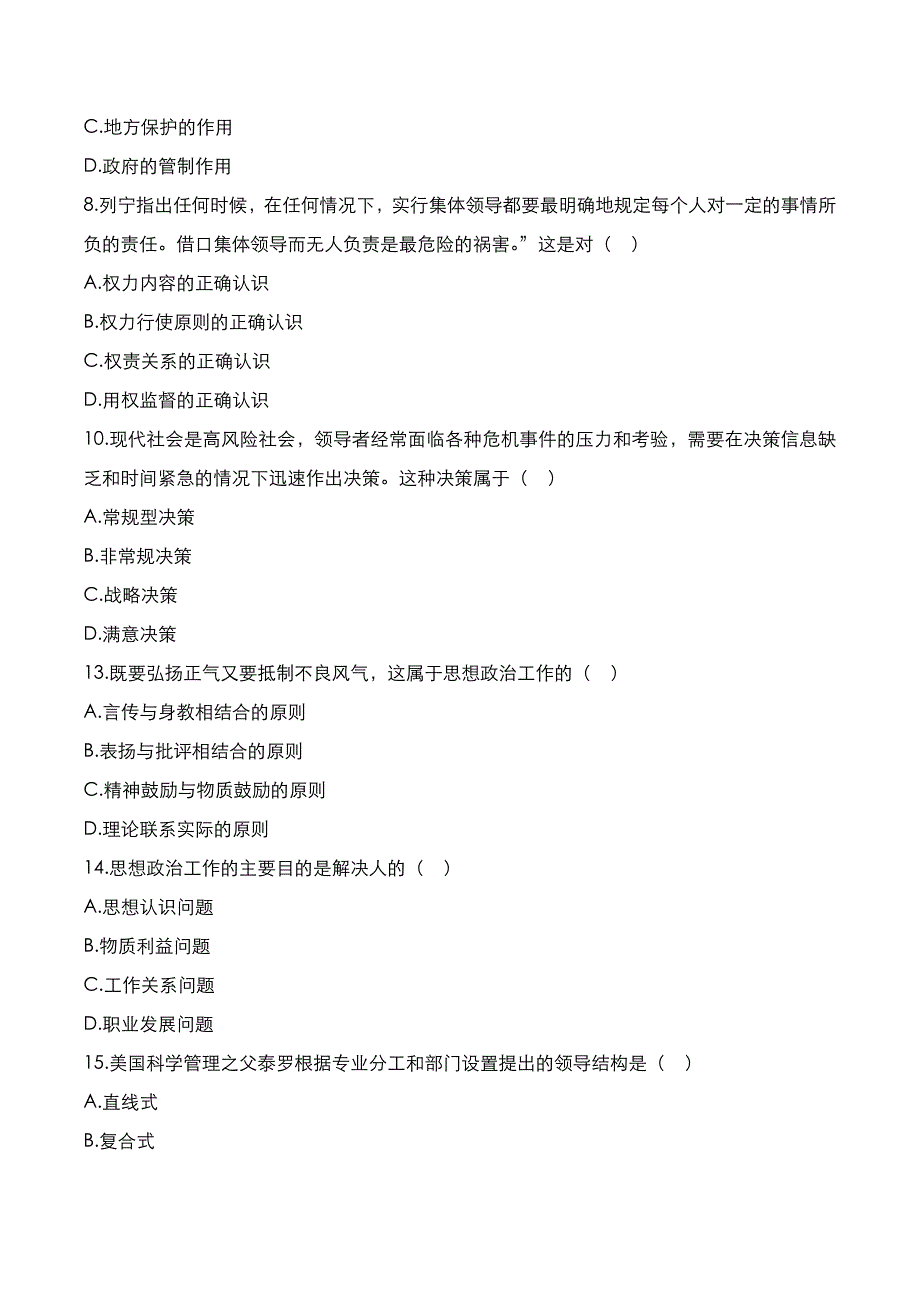 C.地方保护的作用

D.政府的管制作用

8.列宁指出任何时候，在任何情况下，实行集体领导都要最明确地规定每个人对一定的事情所负的责任。借口集体领导而无人负责是最危险的祸害。”这是对（　）

A.权力内容的正确认识

B.权力行使原则的正确认识

C.权责关系的正确认识

D.用权监督的正确认识

10.现代社会是高风险社会，领导者经常面临各种危机事件的压力和考验，需要在决策信息缺乏和时间紧急的情况下迅速作出决策。这种决策属于（　）

A.常规型决策

B.非常规决策

C.战略决策

D.满意决策

13.既要弘扬正气又要抵制不良风气，这属于思想政治工作的（　）

A.言传与身教相结合的原则

B.表扬与批评相结合的原则

C.精神鼓励与物质鼓励的原则

D.理论联系实际的原则

14.思想政治工作的主要目的是解决人的（　）

A.思想认识问题

B.物质利益问题

C.工作关系问题

D.职业发展问题

15.美国科学管理之父泰罗根据专业分工和部门设置提出的领导结构是（　）

A.直线式

B.复合式